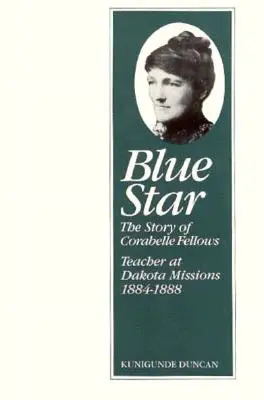 Blue Star

The Story of Corabelle Fellows

Teacher at Dakota Missions 1884-1888

KUNIGUNDE DUNCAN